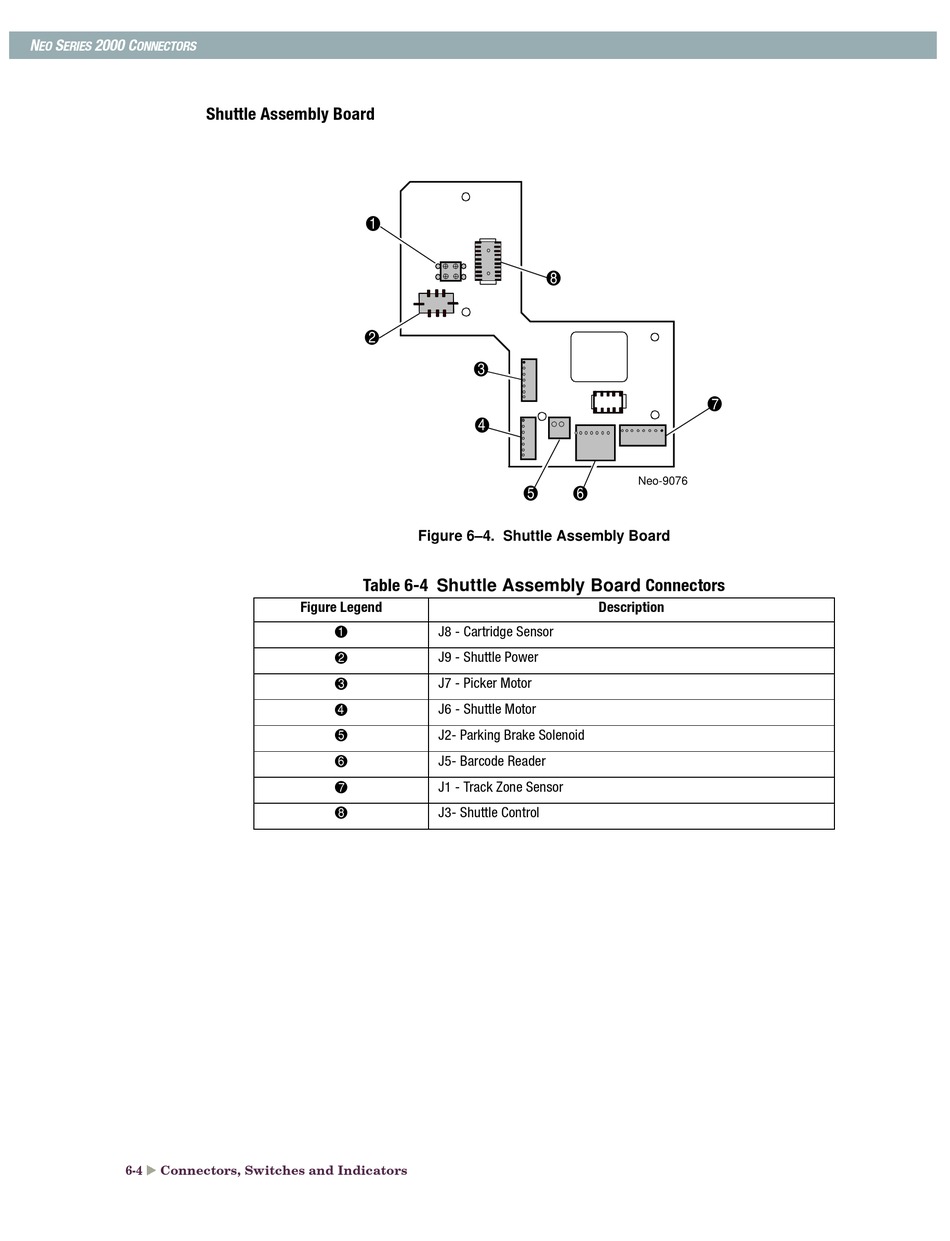 NEO SERIES 2000 CONNECTORS

Shuttle Assembly Board

❶

❽

❷

❸

❼

❹

❺ ❻

Neo-9076

Figure 6–4. Shuttle Assembly Board

Table 6-4 Shuttle Assembly Board Connectors

| Figure Legend | Description |
|---|---|
| ❶ | J8 - Cartridge Sensor |
| ❷ | J9 - Shuttle Power |
| ❸ | J7 - Picker Motor |
| ❹ | J6 - Shuttle Motor |
| ❺ | J2- Parking Brake Solenoid |
| ❻ | J5- Barcode Reader |
| ❼ | J1 - Track Zone Sensor |
| ❽ | J3- Shuttle Control |

6-4 ▶ Connectors, Switches and Indicators